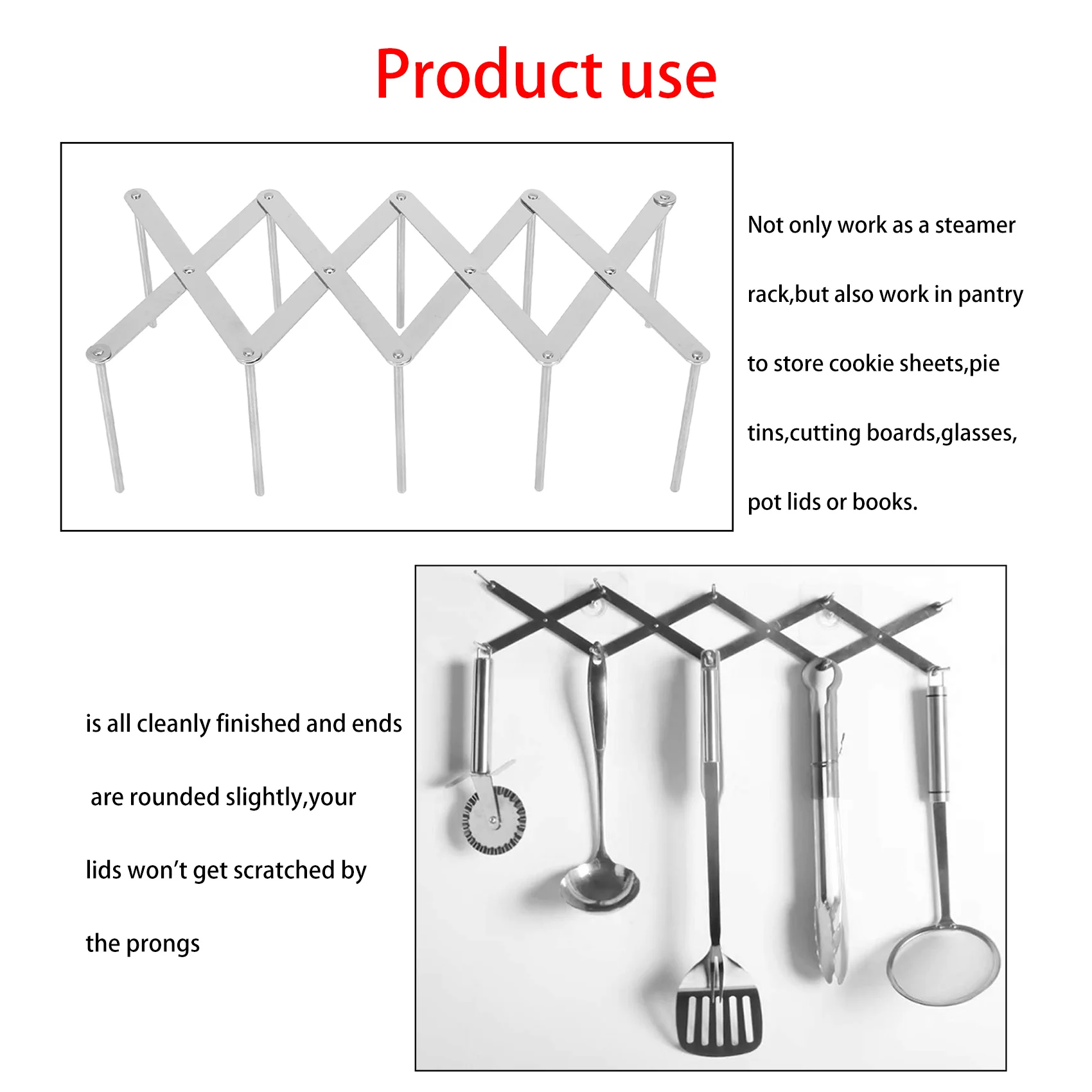 Product use

Not only work as a steamer rack,but also work in pantry to store cookie sheets,pie tins,cutting boards,glasses, pot lids or books.

is all cleanly finished and ends are rounded slightly,your lids won't get scratched by the prongs